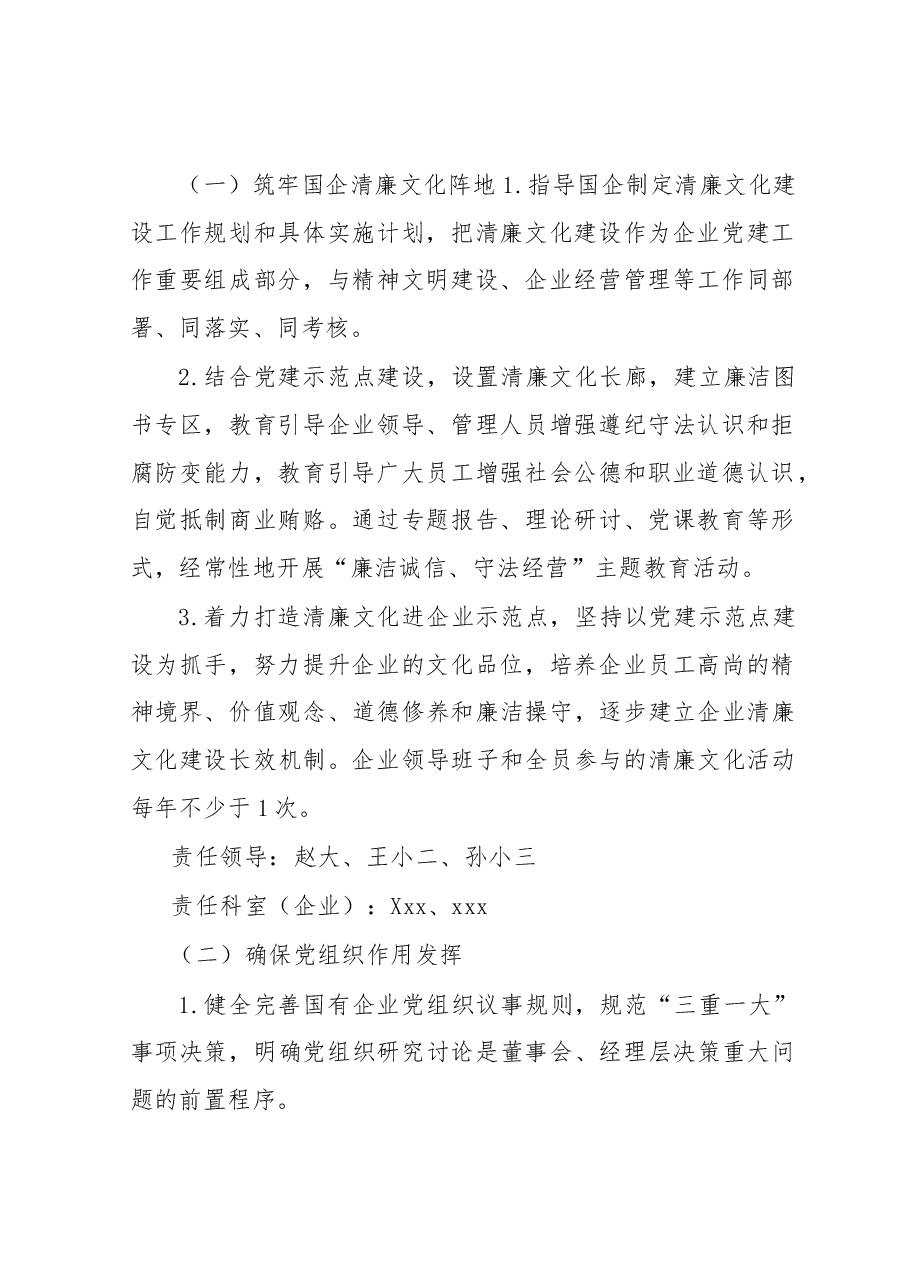 （一）筑牢国企清廉文化阵地1.指导国企制定清廉文化建设工作规划和具体实施计划，把清廉文化建设作为企业党建工作重要组成部分，与精神文明建设、企业经营管理等工作同部署、同落实、同考核。

2.结合党建示范点建设，设置清廉文化长廊，建立廉洁图书专区，教育引导企业领导、管理人员增强遵纪守法认识和拒腐防变能力，教育引导广大员工增强社会公德和职业道德认识，自觉抵制商业贿赂。通过专题报告、理论研讨、党课教育等形式，经常性地开展“廉洁诚信、守法经营”主题教育活动。

3.着力打造清廉文化进企业示范点，坚持以党建示范点建设为抓手，努力提升企业的文化品位，培养企业员工高尚的精神境界、价值观念、道德修养和廉洁操守，逐步建立企业清廉文化建设长效机制。企业领导班子和全员参与的清廉文化活动每年不少于1次。

责任领导：赵大、王小二、孙小三

责任科室（企业）：Xxx、xxx

（二）确保党组织作用发挥

1.健全完善国有企业党组织议事规则，规范“三重一大”事项决策，明确党组织研究讨论是董事会、经理层决策重大问题的前置程序。